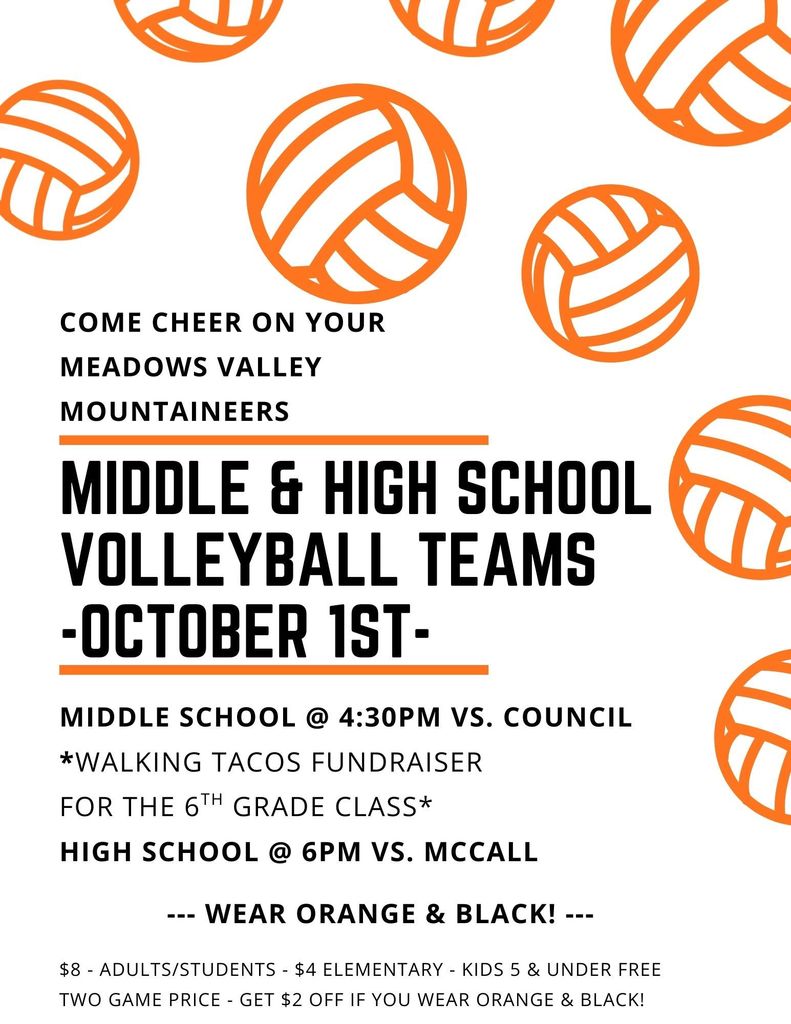 COME CHEER ON YOUR MEADOWS VALLEY MOUNTAINEERS

MIDDLE & HIGH SCHOOL VOLLEYBALL TEAMS -OCTOBER 1ST-

MIDDLE SCHOOL @ 4:30PM VS. COUNCIL

*WALKING TACOS FUNDRAISER FOR THE 6TH GRADE CLASS*

HIGH SCHOOL @ 6PM VS. MCCALL

--- WEAR ORANGE & BLACK! ---

$8 - ADULTS/STUDENTS - $4 ELEMENTARY - KIDS 5 & UNDER FREE
TWO GAME PRICE - GET $2 OFF IF YOU WEAR ORANGE & BLACK!